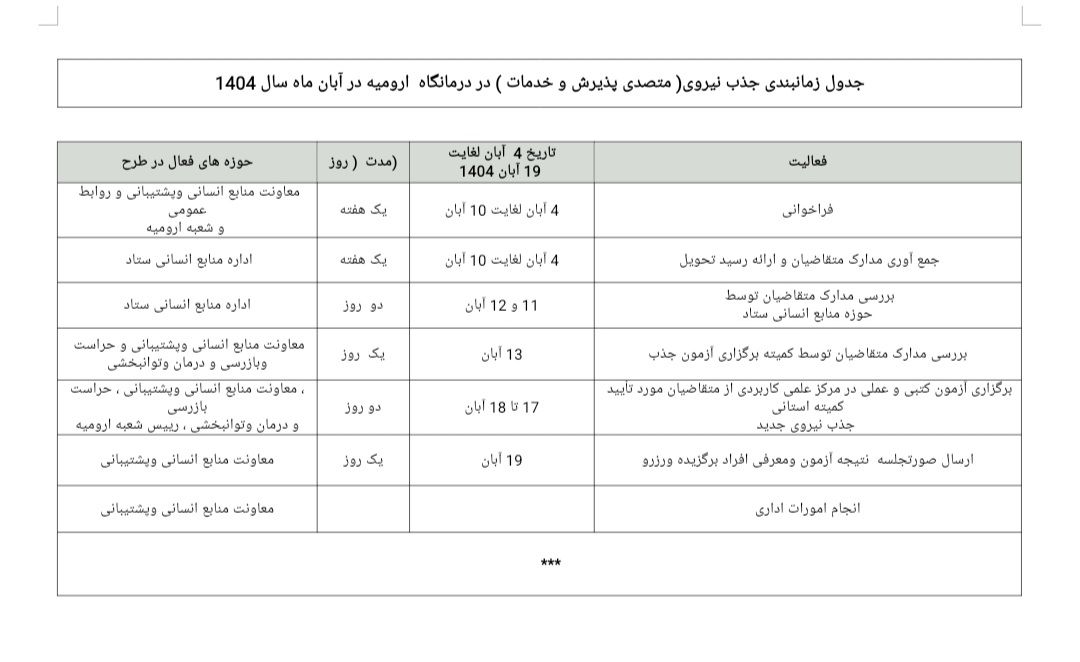 جدول زمانبندی جذب نیروی( متصدی پذیرش و خدمات ) در درمانگاه ارومیه در آبان ماه سال 1404

| فعالیت | تاریخ 4 آبان لغایت 19 آبان 1404 | (مدت ( روز | حوزه های فعال در طرح |
|---|---|---|---|
| فراخوانی | 4 آبان لغایت 10 آبان | یک هفته | معاونت منابع انسانی وپشتیبانی و روابط عمومی و شعبه ارومیه |
| جمع آوری مدارک متقاضیان و ارائه رسید تحویل | 4 آبان لغایت 10 آبان | یک هفته | اداره منابع انسانی ستاد |
| بررسی مدارک متقاضیان توسط حوزه منابع انسانی ستاد | 11 و 12 آبان | دو روز | اداره منابع انسانی ستاد |
| بررسی مدارک متقاضیان توسط کمیته برگزاری آزمون جذب | 13 آبان | یک روز | معاونت منابع انسانی وپشتیبانی و حراست وبازرسی و درمان وتوانبخشی |
| برگزاری آزمون کتبی و عملی در مرکز علمی کاربردی از متقاضیان مورد تایید کمیته استانی جذب نیروی جدید | 17 تا 18 آبان | دو روز | ، معاونت منابع انسانی وپشتیبانی ، حراست بازرسی و درمان وتوانبخشی ، رییس شعبه ارومیه |
| ارسال صورتجلسه نتیجه آزمون ومعرفی افراد برگزیده ورزرو | 19 آبان | یک روز | معاونت منابع انسانی وپشتیبانی |
| انجام امورات اداری | | | معاونت منابع انسانی وپشتیبانی |

***